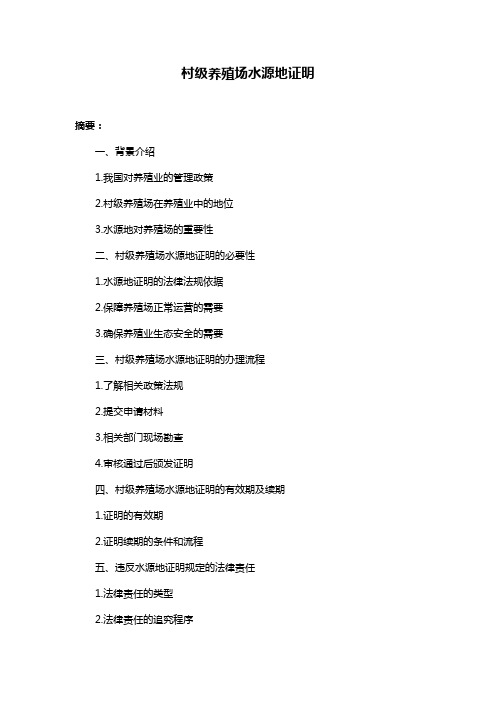 村级养殖场水源地证明

摘要：

一、背景介绍

1.我国对养殖业的管理政策

2.村级养殖场在养殖业中的地位

3.水源地对养殖场的重要性

二、村级养殖场水源地证明的必要性

1.水源地证明的法律法规依据

2.保障养殖场正常运营的需要

3.确保养殖业生态安全的需要

三、村级养殖场水源地证明的办理流程

1.了解相关政策法规

2.提交申请材料

3.相关部门现场勘查

4.审核通过后颁发证明

四、村级养殖场水源地证明的有效期及续期

1.证明的有效期

2.证明续期的条件和流程

五、违反水源地证明规定的法律责任

1.法律责任的类型

2.法律责任的追究程序